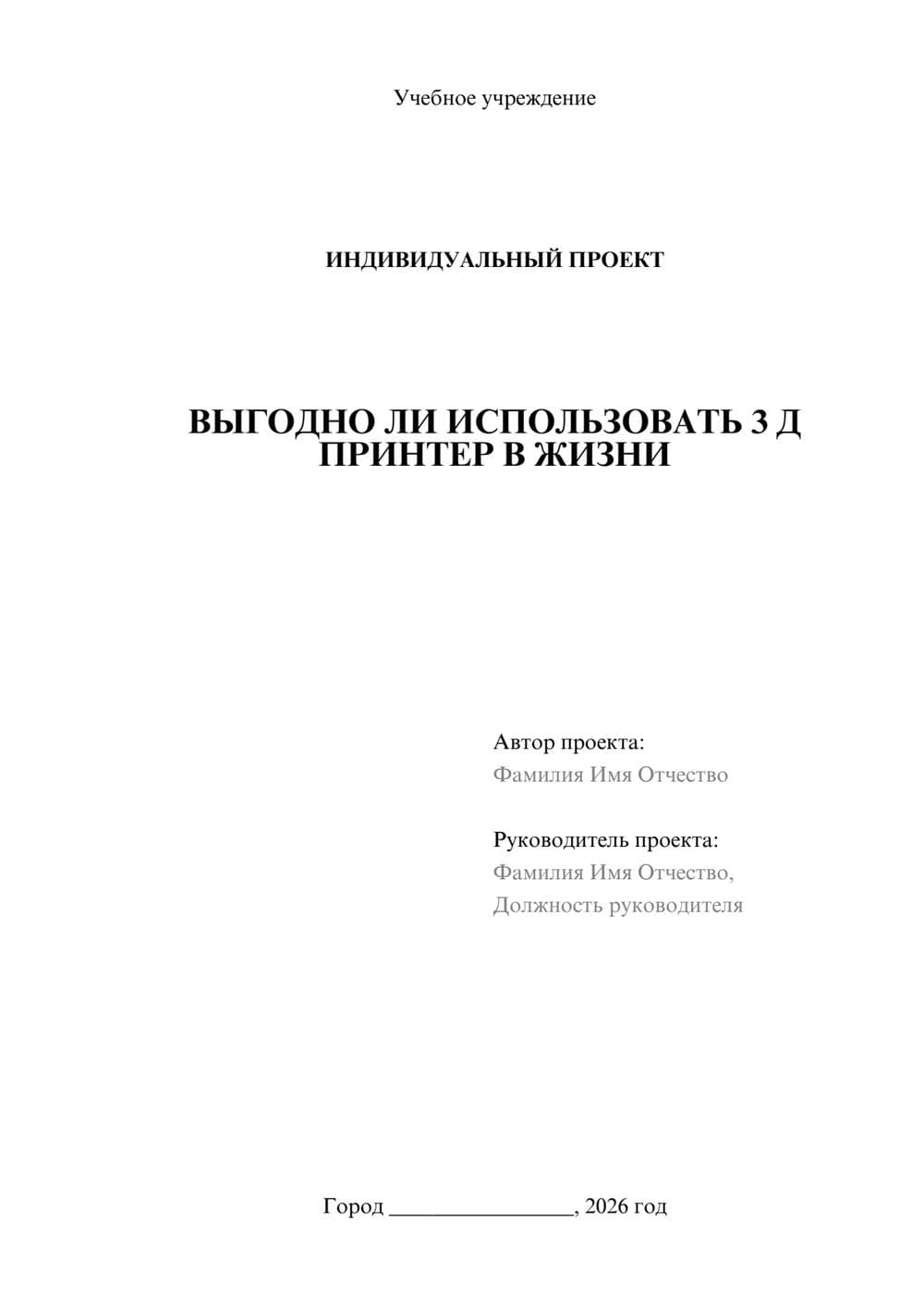 Учебное учреждение

ИНДИВИДУАЛЬНЫЙ ПРОЕКТ

ВЫГОДНО ЛИ ИСПОЛЬЗОВАТЬ 3 Д ПРИНТЕР В ЖИЗНИ

Автор проекта:
Фамилия Имя Отчество

Руководитель проекта:
Фамилия Имя Отчество,
Должность руководителя

Город ________________, 2026 год